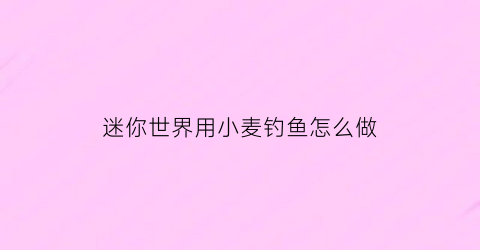 迷你世界用小麦钓鱼怎么做